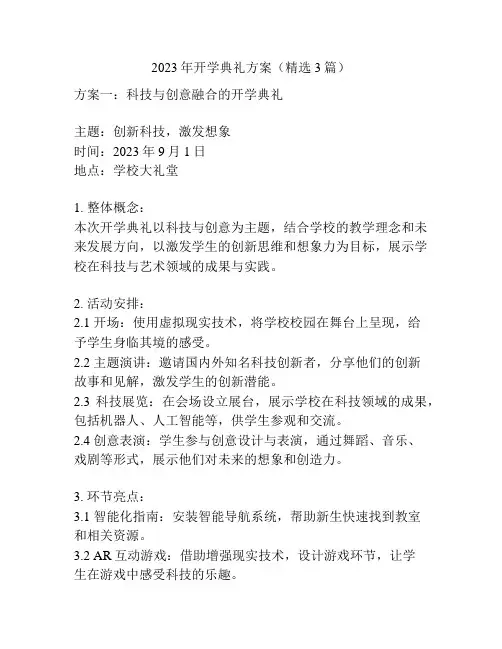 2023年开学典礼方案（精选3篇）

方案一：科技与创意融合的开学典礼

主题：创新科技，激发想象
时间：2023年9月1日
地点：学校大礼堂

1. 整体概念：
本次开学典礼以科技与创意为主题，结合学校的教学理念和未来发展方向，以激发学生的创新思维和想象力为目标，展示学校在科技与艺术领域的成果与实践。

2. 活动安排：
2.1 开场：使用虚拟现实技术，将学校校园在舞台上呈现，给予学生身临其境的感受。
2.2 主题演讲：邀请国内外知名科技创新者，分享他们的创新故事和见解，激发学生的创新潜能。
2.3 科技展览：在会场设立展台，展示学校在科技领域的成果，包括机器人、人工智能等，供学生参观和交流。
2.4 创意表演：学生参与创意设计与表演，通过舞蹈、音乐、戏剧等形式，展示他们对未来的想象和创造力。

3. 环节亮点：
3.1 智能化指南：安装智能导航系统，帮助新生快速找到教室和相关资源。
3.2 AR互动游戏：借助增强现实技术，设计游戏环节，让学生在游戏中感受科技的乐趣。